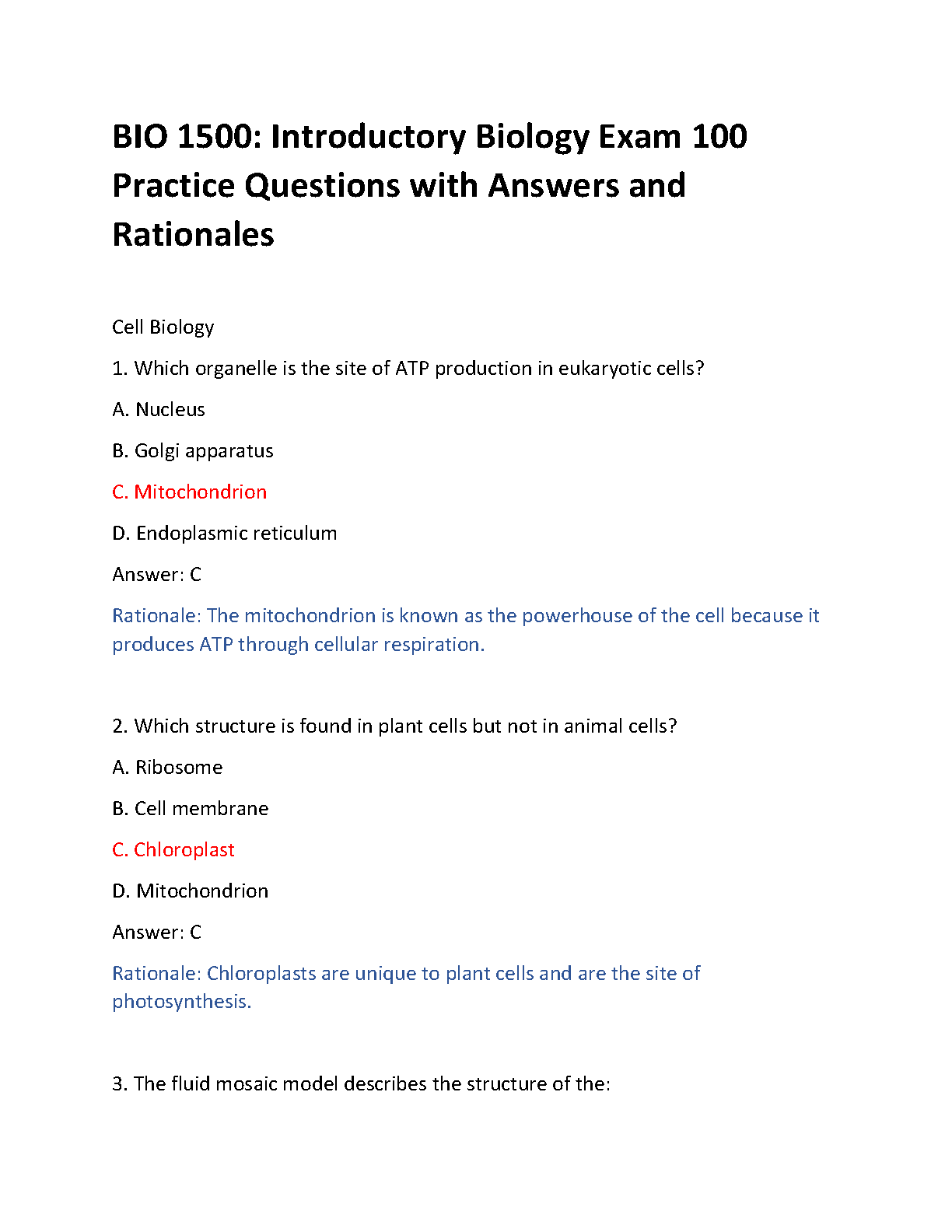 BIO 1500: Introductory Biology Exam 100 Practice Questions with Answers and Rationales

Cell Biology

1. Which organelle is the site of ATP production in eukaryotic cells?

A. Nucleus

B. Golgi apparatus

C. Mitochondrion

D. Endoplasmic reticulum

Answer: C

Rationale: The mitochondrion is known as the powerhouse of the cell because it produces ATP through cellular respiration.

2. Which structure is found in plant cells but not in animal cells?

A. Ribosome

B. Cell membrane

C. Chloroplast

D. Mitochondrion

Answer: C

Rationale: Chloroplasts are unique to plant cells and are the site of photosynthesis.

3. The fluid mosaic model describes the structure of the: